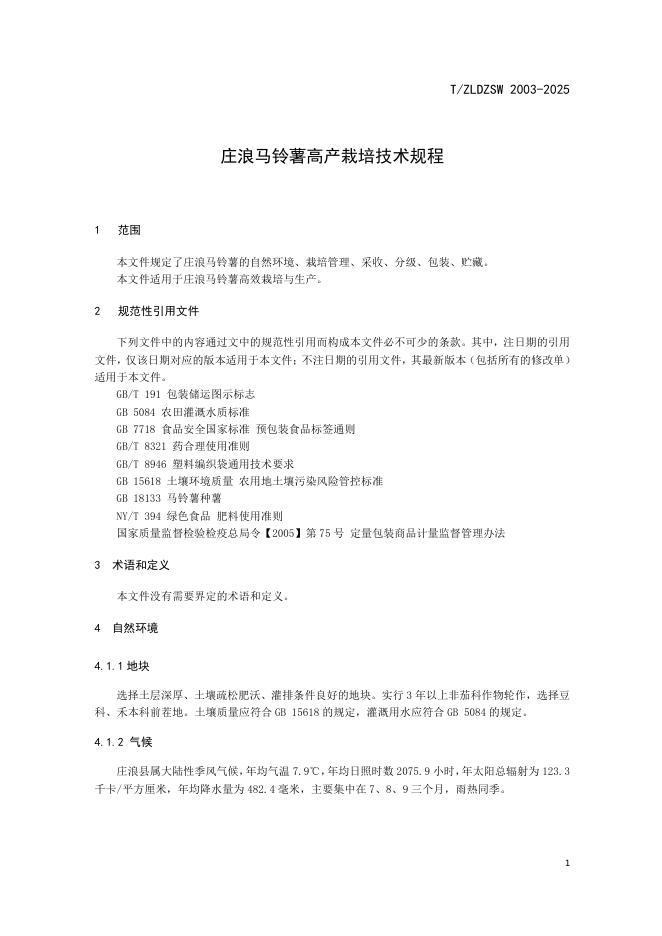 T/ZLDZSW 2003-2025

庄浪马铃薯高产栽培技术规程

1 范围

本文件规定了庄浪马铃薯的自然环境、栽培管理、采收、分级、包装、贮藏。

本文件适用于庄浪马铃薯高效栽培与生产。

2 规范性引用文件

下列文件中的内容通过文中的规范性引用而构成本文件必不可少的条款。其中，注日期的引用文件，仅该日期对应的版本适用于本文件；不注日期的引用文件，其最新版本（包括所有的修改单）适用于本文件。

GB/T 191 包装储运图示标志

GB 5084 农田灌溉水质标准

GB 7718 食品安全国家标准 预包装食品标签通则

GB/T 8321 药合理使用准则

GB/T 8946 塑料编织袋通用技术要求

GB 15618 土壤环境质量 农用地土壤污染风险管控标准

GB 18133 马铃薯种薯

NY/T 394 绿色食品 肥料使用准则

国家质量监督检验检疫总局令【2005】第75号 定量包装商品计量监督管理办法

3 术语和定义

本文件没有需要界定的术语和定义。

4 自然环境

4.1.1 地块

选择土层深厚、土壤疏松肥沃、灌排条件良好的地块。实行3年以上非茄科作物轮作，选择豆科、禾本科前茬地。土壤质量应符合GB 15618的规定，灌溉用水应符合GB 5084的规定。

4.1.2 气候

庄浪县属大陆性季风气候，年均气温7.9℃，年均日照时数2075.9小时，年太阳总辐射为123.3千卡/平方厘米，年均降水量为482.4毫米，主要集中在7、8、9三个月，雨热同季。

1